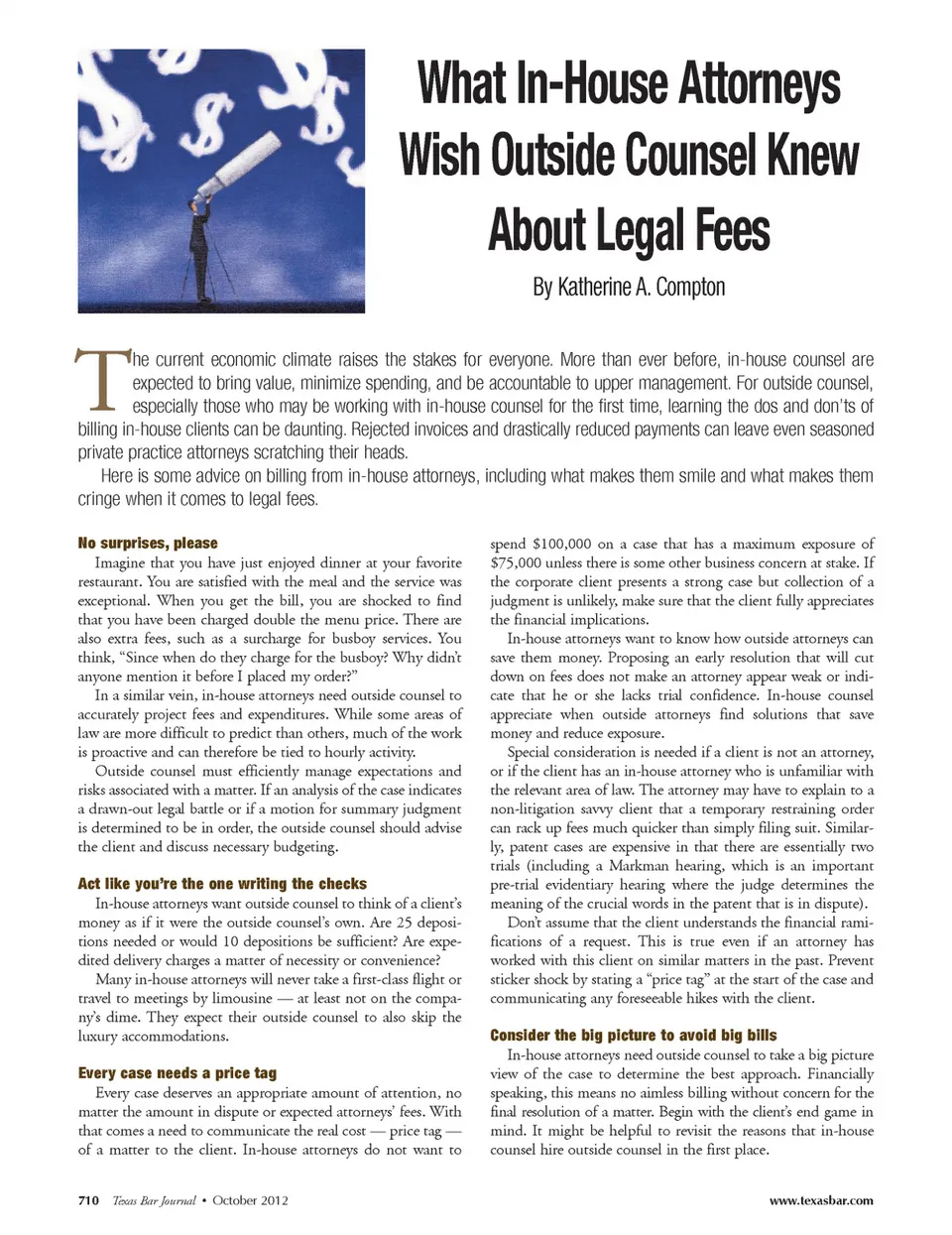 What In-House Attorneys Wish Outside Counsel Knew About Legal Fees

By Katherine A. Compton

The current economic climate raises the stakes for everyone. More than ever before, in-house counsel are expected to bring value, minimize spending, and be accountable to upper management. For outside counsel, especially those who may be working with in-house counsel for the first time, learning the dos and don'ts of billing in-house clients can be daunting. Rejected invoices and drastically reduced payments can leave even seasoned private practice attorneys scratching their heads.

Here is some advice on billing from in-house attorneys, including what makes them smile and what makes them cringe when it comes to legal fees.

No surprises, please

Imagine that you have just enjoyed dinner at your favorite restaurant. You are satisfied with the meal and the service was exceptional. When you get the bill, you are shocked to find that you have been charged double the menu price. There are also extra fees, such as a surcharge for busboy services. You think, "Since when do they charge for the busboy? Why didn't anyone mention it before I placed my order?"

In a similar vein, in-house attorneys need outside counsel to accurately project fees and expenditures. While some areas of law are more difficult to predict than others, much of the work is proactive and can therefore be tied to hourly activity.

Outside counsel must efficiently manage expectations and risks associated with a matter. If an analysis of the case indicates a drawn-out legal battle or if a motion for summary judgment is determined to be in order, the outside counsel should advise the client and discuss necessary budgeting.

Act like you're the one writing the checks

In-house attorneys want outside counsel to think of a client's money as if it were the outside counsel's own. Are 25 depositions needed or would 10 depositions be sufficient? Are expedited delivery charges a matter of necessity or convenience?

Many in-house attorneys will never take a first-class flight or travel to meetings by limousine — at least not on the company's dime. They expect their outside counsel to also skip the luxury accommodations.

Every case needs a price tag

Every case deserves an appropriate amount of attention, no matter the amount in dispute or expected attorneys' fees. With that comes a need to communicate the real cost — price tag — of a matter to the client. In-house attorneys do not want to spend $100,000 on a case that has a maximum exposure of $75,000 unless there is some other business concern at stake. If the corporate client presents a strong case but collection of a judgment is unlikely, make sure that the client fully appreciates the financial implications.

In-house attorneys want to know how outside attorneys can save them money. Proposing an early resolution that will cut down on fees does not make an attorney appear weak or indicate that he or she lacks trial confidence. In-house counsel appreciate when outside attorneys find solutions that save money and reduce exposure.

Special consideration is needed if a client is not an attorney, or if the client has an in-house attorney who is unfamiliar with the relevant area of law. The attorney may have to explain to a non-litigation savvy client that a temporary restraining order can rack up fees much quicker than simply filing suit. Similarly, patent cases are expensive in that there are essentially two trials (including a Markman hearing, which is an important pre-trial evidentiary hearing where the judge determines the meaning of the crucial words in the patent that is in dispute).

Don't assume that the client understands the financial ramifications of a request. This is true even if an attorney has worked with this client on similar matters in the past. Prevent sticker shock by stating a "price tag" at the start of the case and communicating any foreseeable hikes with the client.

Consider the big picture to avoid big bills

In-house attorneys need outside counsel to take a big picture view of the case to determine the best approach. Financially speaking, this means no aimless billing without concern for the final resolution of a matter. Begin with the client's end game in mind. It might be helpful to revisit the reasons that in-house counsel hire outside counsel in the first place.

710 Texas Bar Journal • October 2012

www.texasbar.com